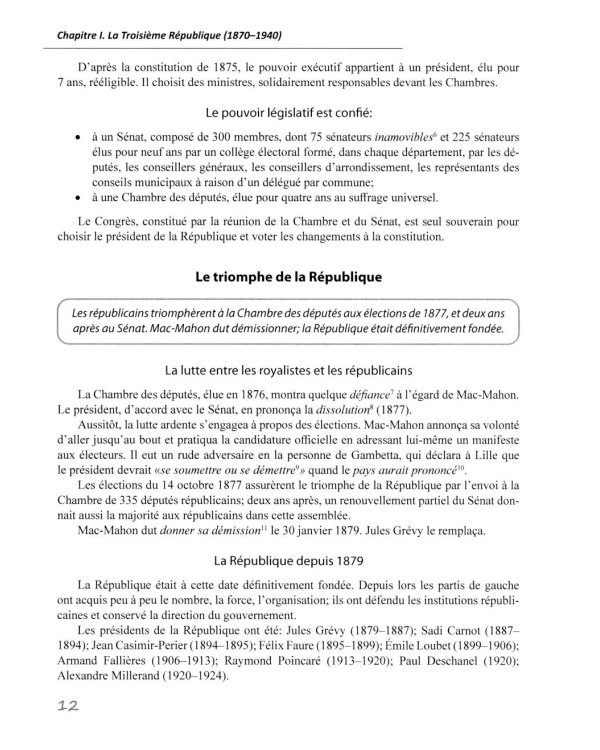 Chapitre I. La Troisième République (1870–1940)

D'après la constitution de 1875, le pouvoir exécutif appartient à un président, élu pour 7 ans, rééligible. Il choisit des ministres, solidairement responsables devant les Chambres.

Le pouvoir législatif est confié:

• à un Sénat, composé de 300 membres, dont 75 sénateurs inamovibles$^{6}$ et 225 sénateurs élus pour neuf ans par un collège électoral formé, dans chaque département, par les députés, les conseillers généraux, les conseillers d'arrondissement, les représentants des conseils municipaux à raison d'un délégué par commune;
• à une Chambre des députés, élue pour quatre ans au suffrage universel.

Le Congrès, constitué par la réunion de la Chambre et du Sénat, est seul souverain pour choisir le président de la République et voter les changements à la constitution.

Le triomphe de la République

Les républicains triomphèrent à la Chambre des députés aux élections de 1877, et deux ans après au Sénat. Mac-Mahon dut démissionner; la République était définitivement fondée.

La lutte entre les royalistes et les républicains

La Chambre des députés, élue en 1876, montra quelque défiance$^{7}$ à l'égard de Mac-Mahon. Le président, d'accord avec le Sénat, en prononça la dissolution$^{8}$ (1877).

Aussitôt, la lutte ardente s'engagea à propos des élections. Mac-Mahon annonça sa volonté d'aller jusqu'au bout et pratiqua la candidature officielle en adressant lui-même un manifeste aux électeurs. Il eut un rude adversaire en la personne de Gambetta, qui déclara à Lille que le président devrait «se soumettre ou se démettre$^{9}$» quand le pays aurait prononcé$^{10}$.

Les élections du 14 octobre 1877 assurèrent le triomphe de la République par l'envoi à la Chambre de 335 députés républicains; deux ans après, un renouvellement partiel du Sénat donnait aussi la majorité aux républicains dans cette assemblée.

Mac-Mahon dut donner sa démission$^{11}$ le 30 janvier 1879. Jules Grévy le remplaça.

La République depuis 1879

La République était à cette date définitivement fondée. Depuis lors les partis de gauche ont acquis peu à peu le nombre, la force, l'organisation; ils ont défendu les institutions républicaines et conservé la direction du gouvernement.

Les présidents de la République ont été: Jules Grévy (1879–1887); Sadi Carnot (1887–1894); Jean Casimir-Perier (1894–1895); Félix Faure (1895–1899); Émile Loubet (1899–1906); Armand Fallières (1906–1913); Raymond Poincaré (1913–1920); Paul Deschanel (1920); Alexandre Millerand (1920–1924).

12